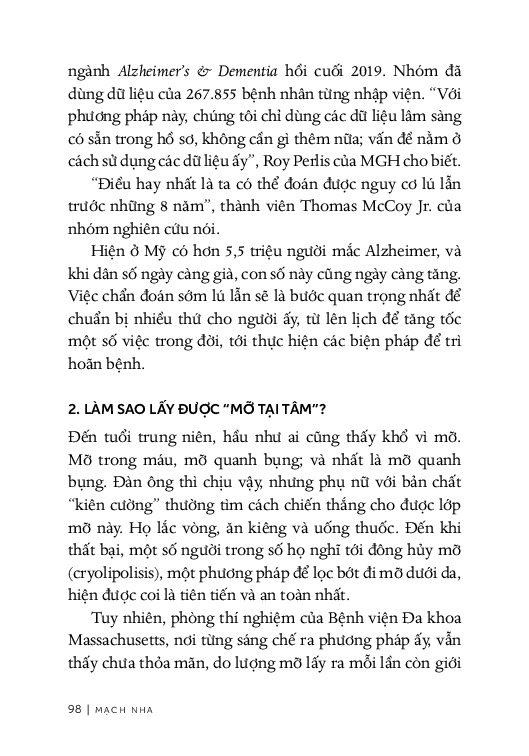 ngành Alzheimer's & Dementia hồi cuối 2019. Nhóm đã dùng dữ liệu của 267.855 bệnh nhân từng nhập viện. "Với phương pháp này, chúng tôi chỉ dùng các dữ liệu lâm sàng có sẵn trong hồ sơ, không cần gì thêm nữa; vấn đề nằm ở cách sử dụng các dữ liệu ấy", Roy Perlis của MGH cho biết.

"Điều hay nhất là ta có thể đoán được nguy cơ lú lẫn trước những 8 năm", thành viên Thomas McCoy Jr. của nhóm nghiên cứu nói.

Hiện ở Mỹ có hơn 5,5 triệu người mắc Alzheimer, và khi dân số ngày càng già, con số này cũng ngày càng tăng. Việc chẩn đoán sớm lú lẫn sẽ là bước quan trọng nhất để chuẩn bị nhiều thứ cho người ấy, từ lên lịch để tăng tốc một số việc trong đời, tới thực hiện các biện pháp để trì hoãn bệnh.

2. LÀM SAO LẤY ĐƯỢC "MỠ TẠI TÂM"?

Đến tuổi trung niên, hầu như ai cũng thấy khổ vì mỡ. Mỡ trong máu, mỡ quanh bụng; và nhất là mỡ quanh bụng. Đàn ông thì chịu vậy, nhưng phụ nữ với bản chất "kiên cường" thường tìm cách chiến thắng cho được lớp mỡ này. Họ lắc vòng, ăn kiêng và uống thuốc. Đến khi thất bại, một số người trong số họ nghĩ tới đông hủy mỡ (cryolipolisis), một phương pháp để lọc bớt đi mỡ dưới da, hiện được coi là tiên tiến và an toàn nhất.

Tuy nhiên, phòng thí nghiệm của Bệnh viện Đa khoa Massachusetts, nơi từng sáng chế ra phương pháp ấy, vẫn thấy chưa thỏa mãn, do lượng mỡ lấy ra mỗi lần còn giới

98 | MẠCH NHA